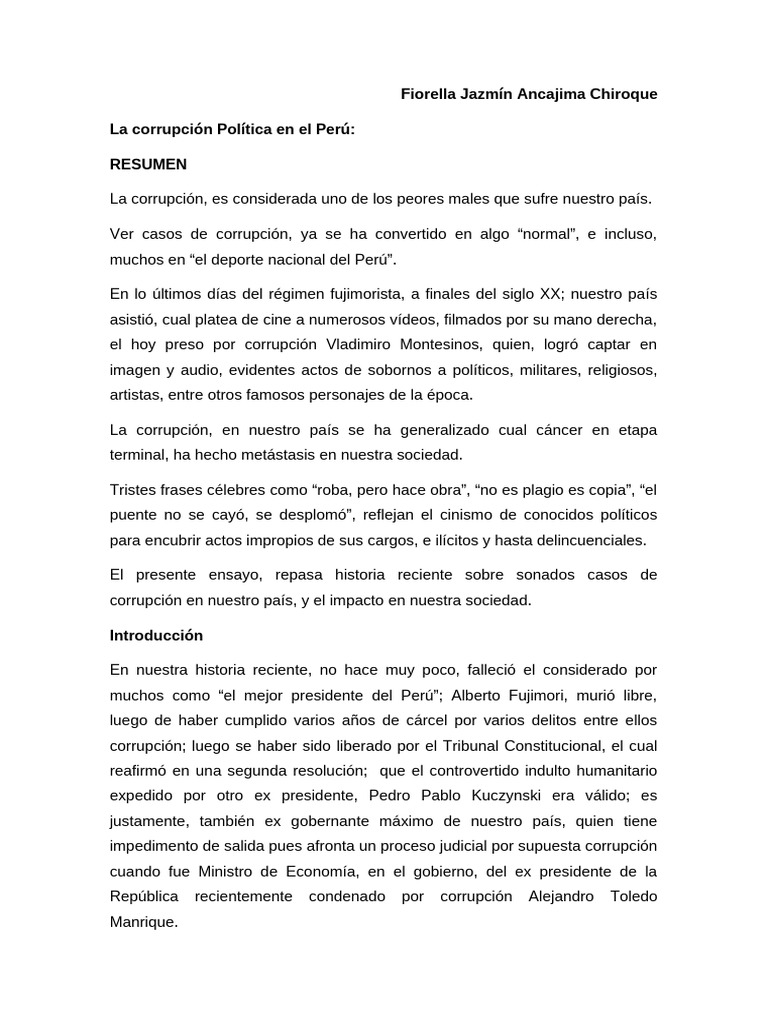 Fiorella Jazmín Ancajima Chiroque

La corrupción Política en el Perú:

RESUMEN

La corrupción, es considerada uno de los peores males que sufre nuestro país.

Ver casos de corrupción, ya se ha convertido en algo “normal”, e incluso, muchos en “el deporte nacional del Perú”.

En lo últimos días del régimen fujimorista, a finales del siglo XX; nuestro país asistió, cual platea de cine a numerosos vídeos, filmados por su mano derecha, el hoy preso por corrupción Vladimiro Montesinos, quien, logró captar en imagen y audio, evidentes actos de sobornos a políticos, militares, religiosos, artistas, entre otros famosos personajes de la época.

La corrupción, en nuestro país se ha generalizado cual cáncer en etapa terminal, ha hecho metástasis en nuestra sociedad.

Tristes frases célebres como “roba, pero hace obra”, “no es plagio es copia”, “el puente no se cayó, se desplomó”, reflejan el cinismo de conocidos políticos para encubrir actos impropios de sus cargos, e ilícitos y hasta delincuenciales.

El presente ensayo, repasa historia reciente sobre sonados casos de corrupción en nuestro país, y el impacto en nuestra sociedad.

Introducción

En nuestra historia reciente, no hace muy poco, falleció el considerado por muchos como “el mejor presidente del Perú”; Alberto Fujimori, murió libre, luego de haber cumplido varios años de cárcel por varios delitos entre ellos corrupción; luego se haber sido liberado por el Tribunal Constitucional, el cual reafirmó en una segunda resolución; que el controvertido indulto humanitario expedido por otro ex presidente, Pedro Pablo Kuczynski era válido; es justamente, también ex gobernante máximo de nuestro país, quien tiene impedimento de salida pues afronta un proceso judicial por supuesta corrupción cuando fue Ministro de Economía, en el gobierno, del ex presidente de la República recientemente condenado por corrupción Alejandro Toledo Manrique.